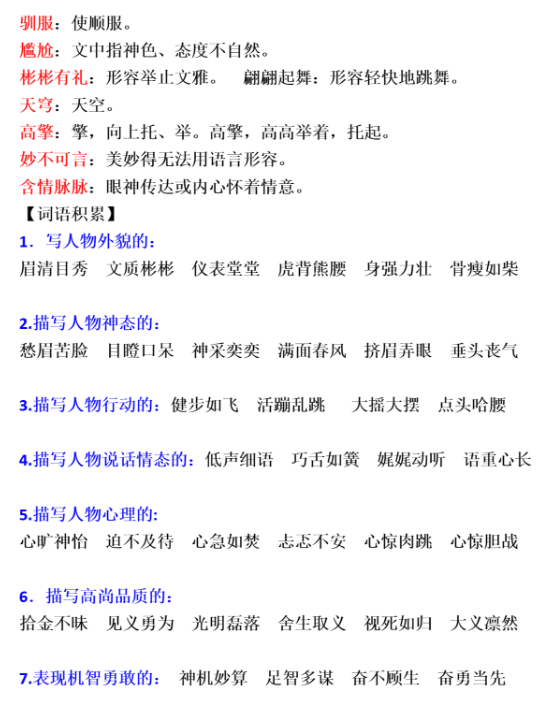 驯服：使顺服。

尴尬：文中指神色、态度不自然。

彬彬有礼：形容举止文雅。　翩翩起舞：形容轻快地跳舞。

天穹：天空。

高擎：擎，向上托、举。高擎，高高举着，托起。

妙不可言：美妙得无法用语言形容。

含情脉脉：眼神传达或内心怀着情意。

【词语积累】

1．写人物外貌的：

眉清目秀　文质彬彬　仪表堂堂　虎背熊腰　身强力壮　骨瘦如柴

2.描写人物神态的：

愁眉苦脸　目瞪口呆　神采奕奕　满面春风　挤眉弄眼　垂头丧气

3.描写人物行动的：健步如飞　活蹦乱跳　大摇大摆　点头哈腰

4.描写人物说话情态的：低声细语　巧舌如簧　娓娓动听　语重心长

5.描写人物心理的：

心旷神怡　迫不及待　心急如焚　忐忑不安　心惊肉跳　心惊胆战

6．描写高尚品质的：

拾金不昧　见义勇为　光明磊落　舍生取义　视死如归　大义凛然

7.表现机智勇敢的：　神机妙算　足智多谋　奋不顾生　奋勇当先